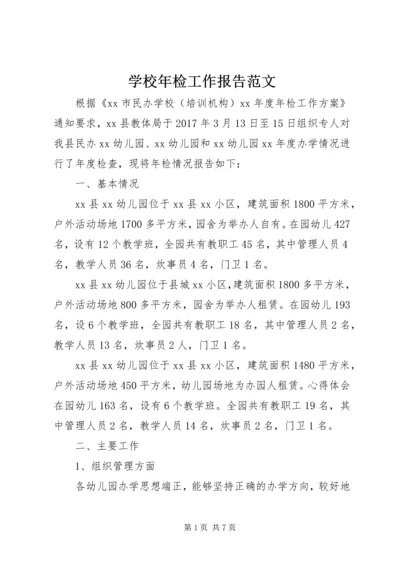 学校年检工作报告范文

根据《xx 市民办学校（培训机构）xx 年度年检工作方案》通知要求，xx 县教体局于 2017 年 3 月 13 日至 15 日组织专人对我县民办 xx 幼儿园、xx 幼儿园和 xx 幼儿园 xx 年度办学情况进行了年度检查，现将年检情况报告如下：

一、基本情况

xx 县 xx 幼儿园位于 xx 县 xx 小区，建筑面积 1800 平方米，户外活动场地 1700 多平方米，园舍为举办人自有。在园幼儿 427 名，设有 12 个教学班，全园共有教职工 45 名，其中管理人员 4 名，教学人员 36 名，炊事员 4 名，门卫 1 名。

xx 县 xx 幼儿园位于县城 xx 小区，建筑面积 1800 多平方米，户外活动场地 800 多平方米，园舍为举办人租赁。在园幼儿 193 名，设 6 个教学班，全园共有教职工 18 名，其中管理人员 2 名，教学人员 13 名，炊事员 2 人，门卫 1 名。

xx 县 xx 幼儿园位于 xx 县 xx 小区，建筑面积 1480 平方米，户外活动场地 450 平方米，幼儿园场地为办园人租赁。心得体会在园幼儿 163 名，设有 6 个教学班。全园共有教职工 19 名，其中管理人员 2 名，教学人员 14 名，炊事员 2 名，门卫 1 名。

二、主要工作

1、组织管理方面

各幼儿园办学思想端正，能够坚持正确的办学方向，较好地

第 1 页 共 7 页